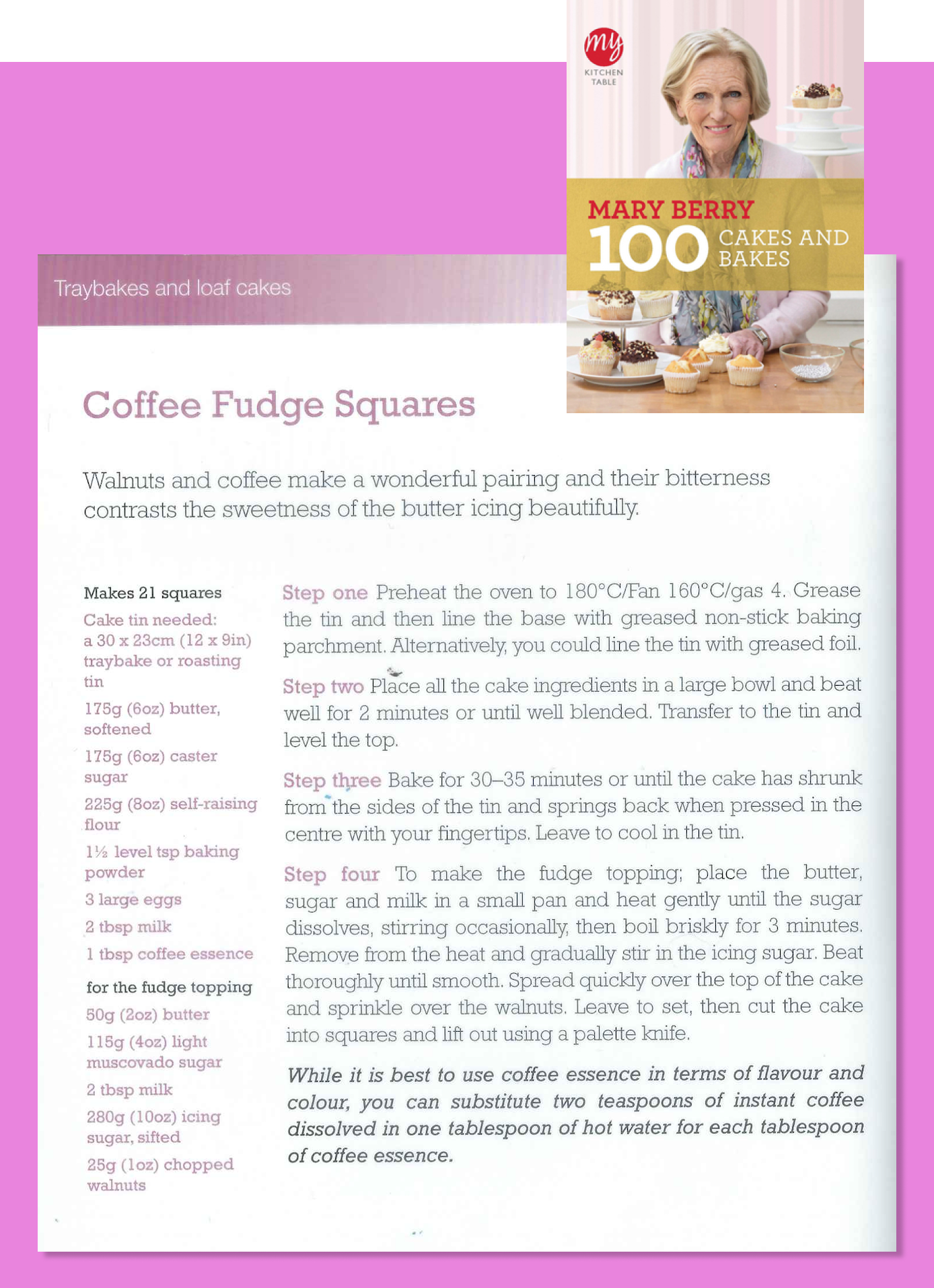 my
KITCHEN TABLE

MARY BERRY
100 CAKES AND BAKES

Traybakes and loaf cakes

Coffee Fudge Squares

Walnuts and coffee make a wonderful pairing and their bitterness contrasts the sweetness of the butter icing beautifully.

Makes 21 squares

Cake tin needed: a 30 x 23cm (12 x 9in) traybake or roasting tin

175g (6oz) butter, softened

175g (6oz) caster sugar

225g (8oz) self-raising flour

1½ level tsp baking powder

3 large eggs

2 tbsp milk

1 tbsp coffee essence

for the fudge topping

50g (2oz) butter

115g (4oz) light muscovado sugar

2 tbsp milk

280g (10oz) icing sugar, sifted

25g (1oz) chopped walnuts

Step one Preheat the oven to 180°C/Fan 160°C/gas 4. Grease the tin and then line the base with greased non-stick baking parchment. Alternatively, you could line the tin with greased foil.

Step two Place all the cake ingredients in a large bowl and beat well for 2 minutes or until well blended. Transfer to the tin and level the top.

Step three Bake for 30–35 minutes or until the cake has shrunk from the sides of the tin and springs back when pressed in the centre with your fingertips. Leave to cool in the tin.

Step four To make the fudge topping; place the butter, sugar and milk in a small pan and heat gently until the sugar dissolves, stirring occasionally, then boil briskly for 3 minutes. Remove from the heat and gradually stir in the icing sugar. Beat thoroughly until smooth. Spread quickly over the top of the cake and sprinkle over the walnuts. Leave to set, then cut the cake into squares and lift out using a palette knife.

While it is best to use coffee essence in terms of flavour and colour, you can substitute two teaspoons of instant coffee dissolved in one tablespoon of hot water for each tablespoon of coffee essence.